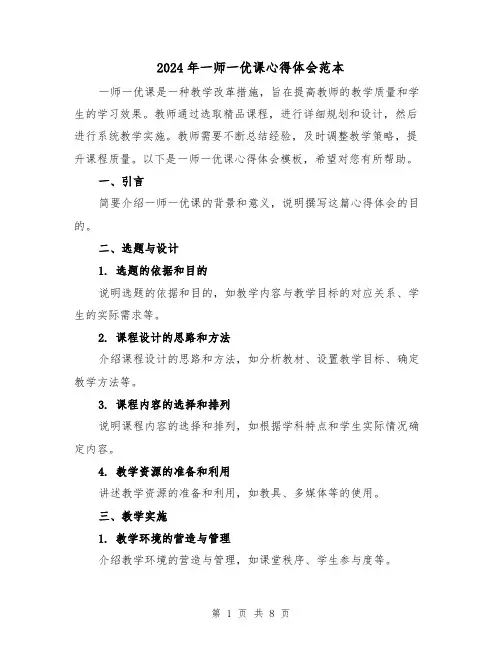 2024年一师一优课心得体会范本

一师一优课是一种教学改革措施，旨在提高教师的教学质量和学生的学习效果。教师通过选取精品课程，进行详细规划和设计，然后进行系统教学实施。教师需要不断总结经验，及时调整教学策略，提升课程质量。以下是一师一优课心得体会模板，希望对您有所帮助。

一、引言

简要介绍一师一优课的背景和意义，说明撰写这篇心得体会的目的。

二、选题与设计

1. 选题的依据和目的

说明选题的依据和目的，如教学内容与教学目标的对应关系、学生的实际需求等。

2. 课程设计的思路和方法

介绍课程设计的思路和方法，如分析教材、设置教学目标、确定教学方法等。

3. 课程内容的选择和排列

说明课程内容的选择和排列，如根据学科特点和学生实际情况确定内容。

4. 教学资源的准备和利用

讲述教学资源的准备和利用，如教具、多媒体等的使用。

三、教学实施

1. 教学环境的营造与管理

介绍教学环境的营造与管理，如课堂秩序、学生参与度等。

第 1 页 共 8 页